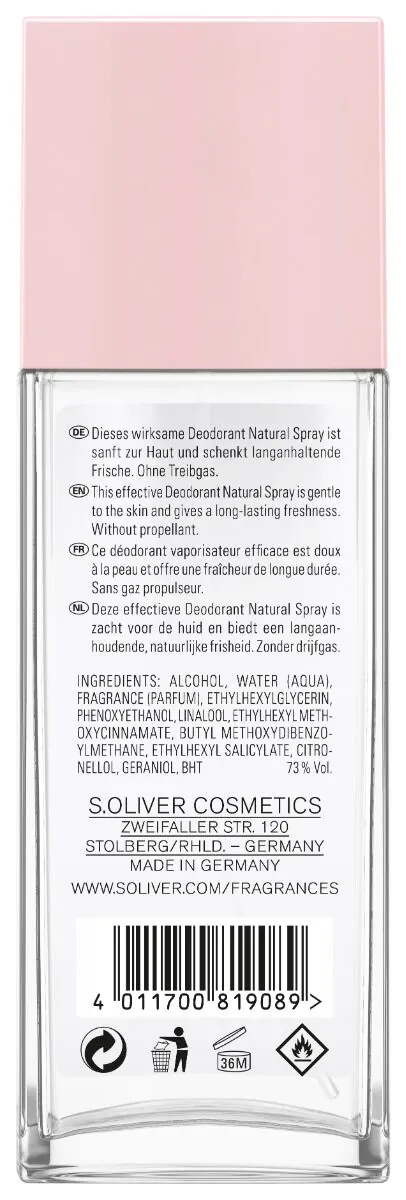 DE Dieses wirksame Deodorant Natural Spray ist sanft zur Haut und schenkt langanhaltende Frische. Ohne Treibgas.

EN This effective Deodorant Natural Spray is gentle to the skin and gives a long-lasting freshness. Without propellant.

FR Ce déodorant vaporisateur efficace est doux à la peau et offre une fraîcheur de longue durée. Sans gaz propulseur.

NL Deze effectieve Deodorant Natural Spray is zacht voor de huid en biedt een langaanhoudende, natuurlijke frisheid. Zonder drijfgas.

INGREDIENTS: ALCOHOL, WATER (AQUA), FRAGRANCE (PARFUM), ETHYLHEXYLGLYCERIN, PHENOXYETHANOL, LINALOOL, ETHYLHEXYL METHOXYCINNAMATE, BUTYL METHOXYDIBENZOYLMETHANE, ETHYLHEXYL SALICYLATE, CITRONELLOL, GERANIOL, BHT 73 % Vol.

S.OLIVER COSMETICS
ZWEIFALLER STR. 120
STOLBERG/RHLD. – GERMANY
MADE IN GERMANY
WWW.SOLIVER.COM/FRAGRANCES

4 011700 819089 >

36M